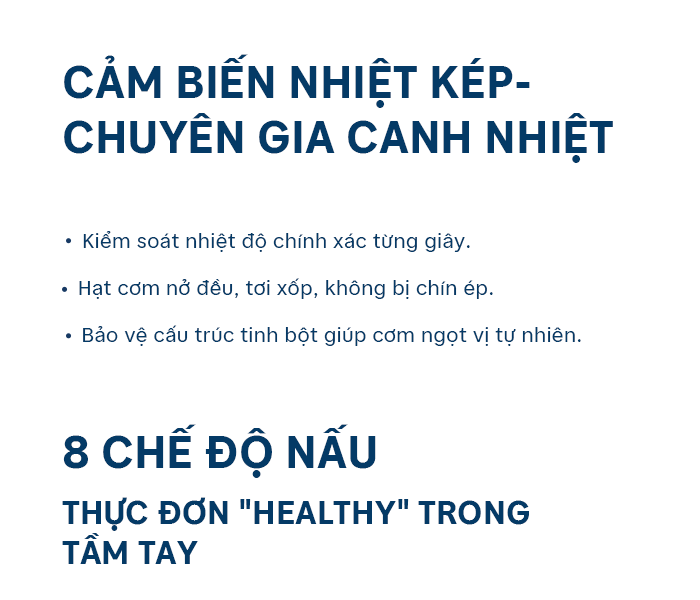 CẢM BIẾN NHIỆT KÉP-
CHUYÊN GIA CANH NHIỆT

• Kiểm soát nhiệt độ chính xác từng giây.

• Hạt cơm nở đều, tơi xốp, không bị chín ép.

• Bảo vệ cấu trúc tinh bột giúp cơm ngọt vị tự nhiên.

8 CHẾ ĐỘ NẤU

THỰC ĐƠN "HEALTHY" TRONG TẦM TAY